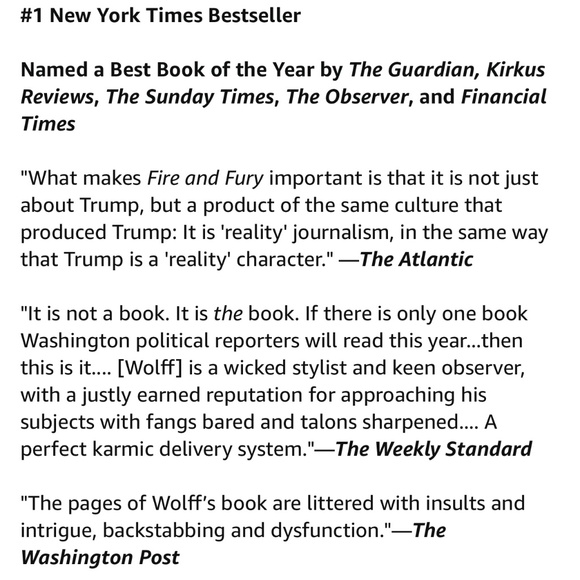 #1 New York Times Bestseller

Named a Best Book of the Year by The Guardian, Kirkus Reviews, The Sunday Times, The Observer, and Financial Times

"What makes Fire and Fury important is that it is not just about Trump, but a product of the same culture that produced Trump: It is 'reality' journalism, in the same way that Trump is a 'reality' character." —The Atlantic

"It is not a book. It is the book. If there is only one book Washington political reporters will read this year...then this is it.... [Wolff] is a wicked stylist and keen observer, with a justly earned reputation for approaching his subjects with fangs bared and talons sharpened.... A perfect karmic delivery system."—The Weekly Standard

"The pages of Wolff's book are littered with insults and intrigue, backstabbing and dysfunction."—The Washington Post